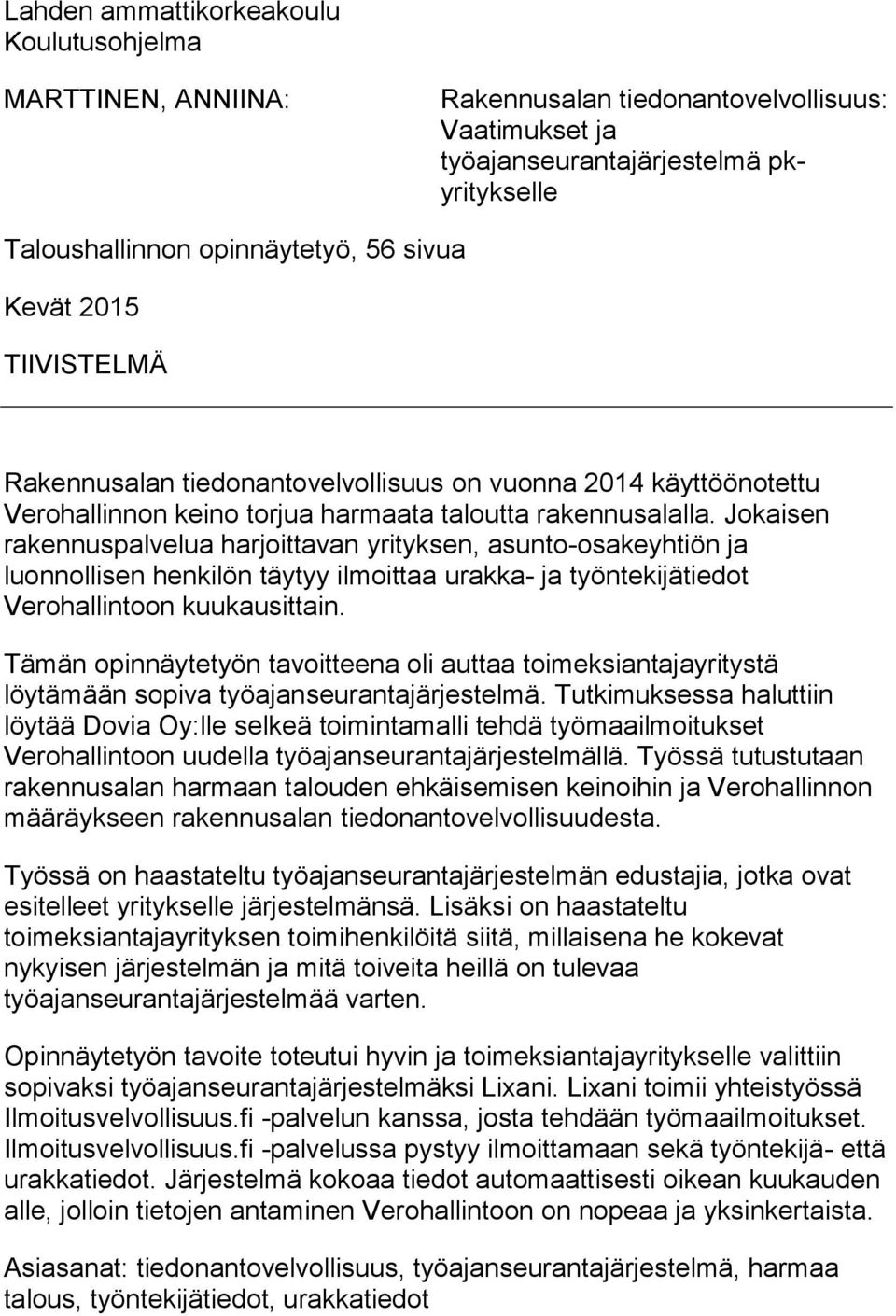 Lahden ammattikorkeakoulu
Koulutusohjelma

MARTTINEN, ANNIINA:

Rakennusalan tiedonantovelvollisuus: Vaatimukset ja työajanseurantajärjestelmä pk-yritykselle

Taloushallinnon opinnäytetyö, 56 sivua

Kevät 2015

TIIVISTELMÄ

Rakennusalan tiedonantovelvollisuus on vuonna 2014 käyttöönotettu Verohallinnon keino torjua harmaata taloutta rakennusalalla. Jokaisen rakennuspalvelua harjoittavan yrityksen, asunto-osakeyhtiön ja luonnollisen henkilön täytyy ilmoittaa urakka- ja työntekijätiedot Verohallintoon kuukausittain.

Tämän opinnäytetyön tavoitteena oli auttaa toimeksiantajayritystä löytämään sopiva työajanseurantajärjestelmä. Tutkimuksessa haluttiin löytää Dovia Oy:lle selkeä toimintamalli tehdä työmaailmoitukset Verohallintoon uudella työajanseurantajärjestelmällä. Työssä tutustutaan rakennusalan harmaan talouden ehkäisemisen keinoihin ja Verohallinnon määräykseen rakennusalan tiedonantovelvollisuudesta.

Työssä on haastateltu työajanseurantajärjestelmän edustajia, jotka ovat esitelleet yritykselle järjestelmänsä. Lisäksi on haastateltu toimeksiantajayrityksen toimihenkilöitä siitä, millaisena he kokevat nykyisen järjestelmän ja mitä toiveita heillä on tulevaa työajanseurantajärjestelmää varten.

Opinnäytetyön tavoite toteutui hyvin ja toimeksiantajayritykselle valittiin sopivaksi työajanseurantajärjestelmäksi Lixani. Lixani toimii yhteistyössä Ilmoitusvelvollisuus.fi -palvelun kanssa, josta tehdään työmaailmoitukset. Ilmoitusvelvollisuus.fi -palvelussa pystyy ilmoittamaan sekä työntekijä- että urakkatiedot. Järjestelmä kokoaa tiedot automaattisesti oikean kuukauden alle, jolloin tietojen antaminen Verohallintoon on nopeaa ja yksinkertaista.

Asiasanat: tiedonantovelvollisuus, työajanseurantajärjestelmä, harmaa talous, työntekijätiedot, urakkatiedot